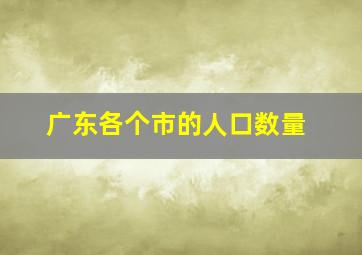 广东各个市的人口数量